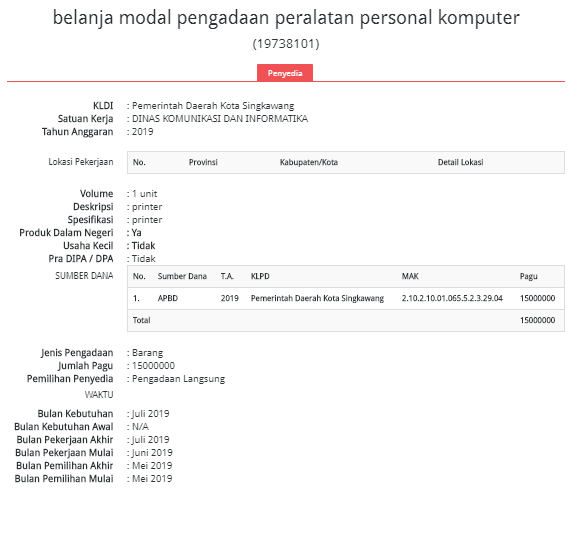 belanja modal pengadaan peralatan personal komputer
(19738101)

Penyedia

KLDI : Pemerintah Daerah Kota Singkawang
Satuan Kerja : DINAS KOMUNIKASI DAN INFORMATIKA
Tahun Anggaran : 2019

Lokasi Pekerjaan

| No. | Provinsi | Kabupaten/Kota | Detail Lokasi |
|---|---|---|---|

Volume : 1 unit
Deskripsi : printer
Spesifikasi : printer
Produk Dalam Negeri : Ya
Usaha Kecil : Tidak
Pra DIPA / DPA : Tidak

SUMBER DANA

| No. | Sumber Dana | T.A. | KLPD | MAK | Pagu |
|---|---|---|---|---|---|
| 1. | APBD | 2019 | Pemerintah Daerah Kota Singkawang | 2.10.2.10.01.065.5.2.3.29.04 | 15000000 |
| Total | | | | | 15000000 |

Jenis Pengadaan : Barang
Jumlah Pagu : 15000000
Pemilihan Penyedia : Pengadaan Langsung

WAKTU

Bulan Kebutuhan : Juli 2019
Bulan Kebutuhan Awal : N/A
Bulan Pekerjaan Akhir : Juli 2019
Bulan Pekerjaan Mulai : Juni 2019
Bulan Pemilihan Akhir : Mei 2019
Bulan Pemilihan Mulai : Mei 2019